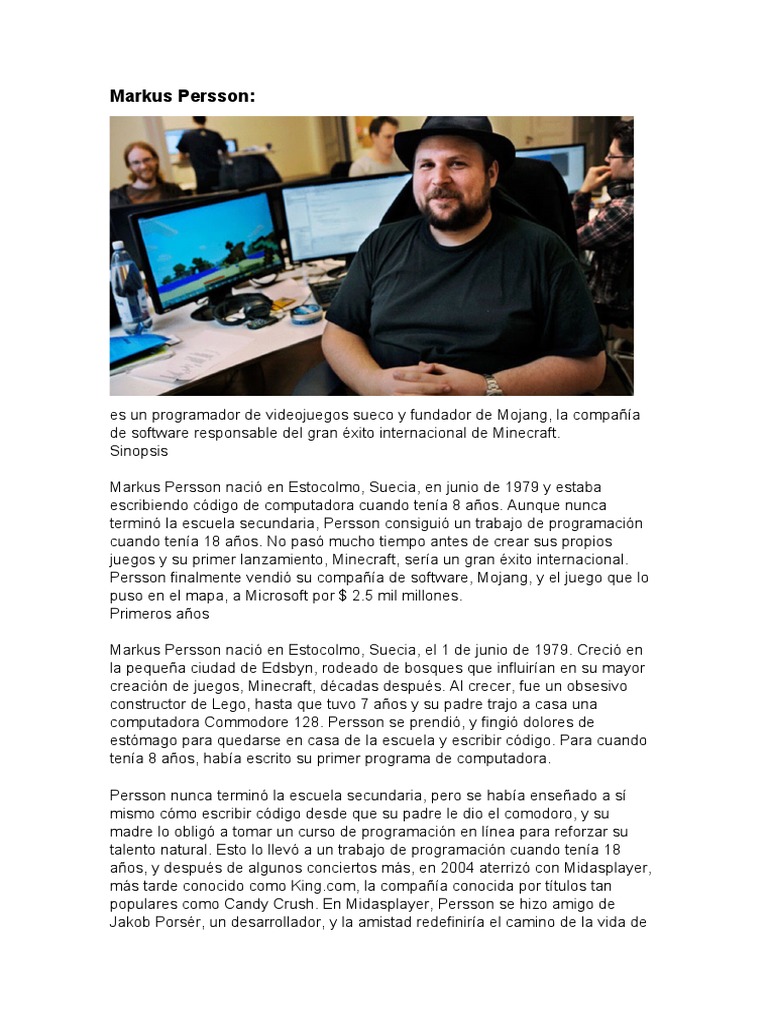 Markus Persson:

es un programador de videojuegos sueco y fundador de Mojang, la compañía de software responsable del gran éxito internacional de Minecraft.
Sinopsis

Markus Persson nació en Estocolmo, Suecia, en junio de 1979 y estaba escribiendo código de computadora cuando tenía 8 años. Aunque nunca terminó la escuela secundaria, Persson consiguió un trabajo de programación cuando tenía 18 años. No pasó mucho tiempo antes de crear sus propios juegos y su primer lanzamiento, Minecraft, sería un gran éxito internacional. Persson finalmente vendió su compañía de software, Mojang, y el juego que lo puso en el mapa, a Microsoft por $ 2.5 mil millones.
Primeros años

Markus Persson nació en Estocolmo, Suecia, el 1 de junio de 1979. Creció en la pequeña ciudad de Edsbyn, rodeado de bosques que influirían en su mayor creación de juegos, Minecraft, décadas después. Al crecer, fue un obsesivo constructor de Lego, hasta que tuvo 7 años y su padre trajo a casa una computadora Commodore 128. Persson se prendió, y fingió dolores de estómago para quedarse en casa de la escuela y escribir código. Para cuando tenía 8 años, había escrito su primer programa de computadora.

Persson nunca terminó la escuela secundaria, pero se había enseñado a sí mismo cómo escribir código desde que su padre le dio el comodoro, y su madre lo obligó a tomar un curso de programación en línea para reforzar su talento natural. Esto lo llevó a un trabajo de programación cuando tenía 18 años, y después de algunos conciertos más, en 2004 aterrizó con Midasplayer, más tarde conocido como King.com, la compañía conocida por títulos tan populares como Candy Crush. En Midasplayer, Persson se hizo amigo de Jakob Porsér, un desarrollador, y la amistad redefiniría el camino de la vida de